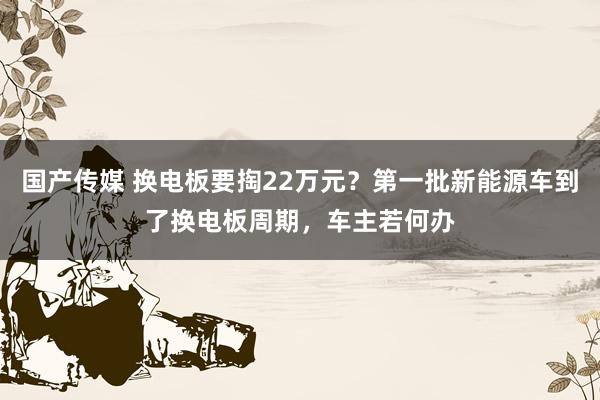 国产传媒 换电板要掏22万元？第一批新能源车到了换电板周期，车主若何办